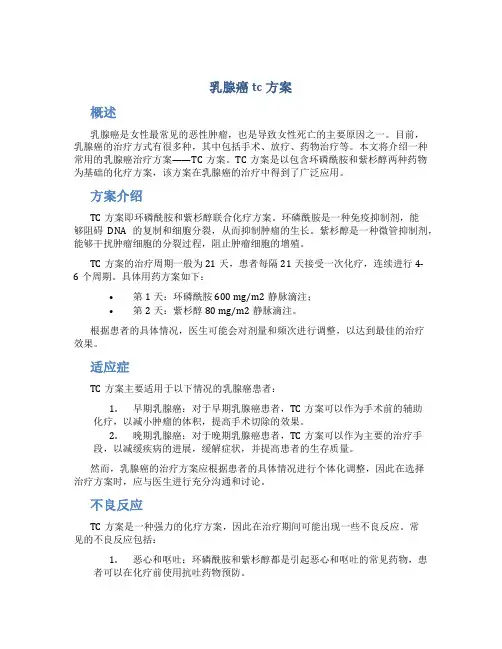 乳腺癌 tc 方案

概述

乳腺癌是女性最常见的恶性肿瘤，也是导致女性死亡的主要原因之一。目前，乳腺癌的治疗方式有很多种，其中包括手术、放疗、药物治疗等。本文将介绍一种常用的乳腺癌治疗方案——TC 方案。TC 方案是以包含环磷酰胺和紫杉醇两种药物为基础的化疗方案，该方案在乳腺癌的治疗中得到了广泛应用。

方案介绍

TC 方案即环磷酰胺和紫杉醇联合化疗方案。环磷酰胺是一种免疫抑制剂，能够阻碍 DNA 的复制和细胞分裂，从而抑制肿瘤的生长。紫杉醇是一种微管抑制剂，能够干扰肿瘤细胞的分裂过程，阻止肿瘤细胞的增殖。

TC 方案的治疗周期一般为 21 天，患者每隔 21 天接受一次化疗，连续进行 4-6 个周期。具体用药方案如下：

• 第 1 天：环磷酰胺 600 mg/m2 静脉滴注；
• 第 2 天：紫杉醇 80 mg/m2 静脉滴注。

根据患者的具体情况，医生可能会对剂量和频次进行调整，以达到最佳的治疗效果。

适应症

TC 方案主要适用于以下情况的乳腺癌患者：

1. 早期乳腺癌：对于早期乳腺癌患者，TC 方案可以作为手术前的辅助化疗，以减小肿瘤的体积，提高手术切除的效果。
2. 晚期乳腺癌：对于晚期乳腺癌患者，TC 方案可以作为主要的治疗手段，以减缓疾病的进展，缓解症状，并提高患者的生存质量。

然而，乳腺癌的治疗方案应根据患者的具体情况进行个体化调整，因此在选择治疗方案时，应与医生进行充分沟通和讨论。

不良反应

TC 方案是一种强力的化疗方案，因此在治疗期间可能出现一些不良反应。常见的不良反应包括：

1. 恶心和呕吐：环磷酰胺和紫杉醇都是引起恶心和呕吐的常见药物，患者可以在化疗前使用抗吐药物预防。